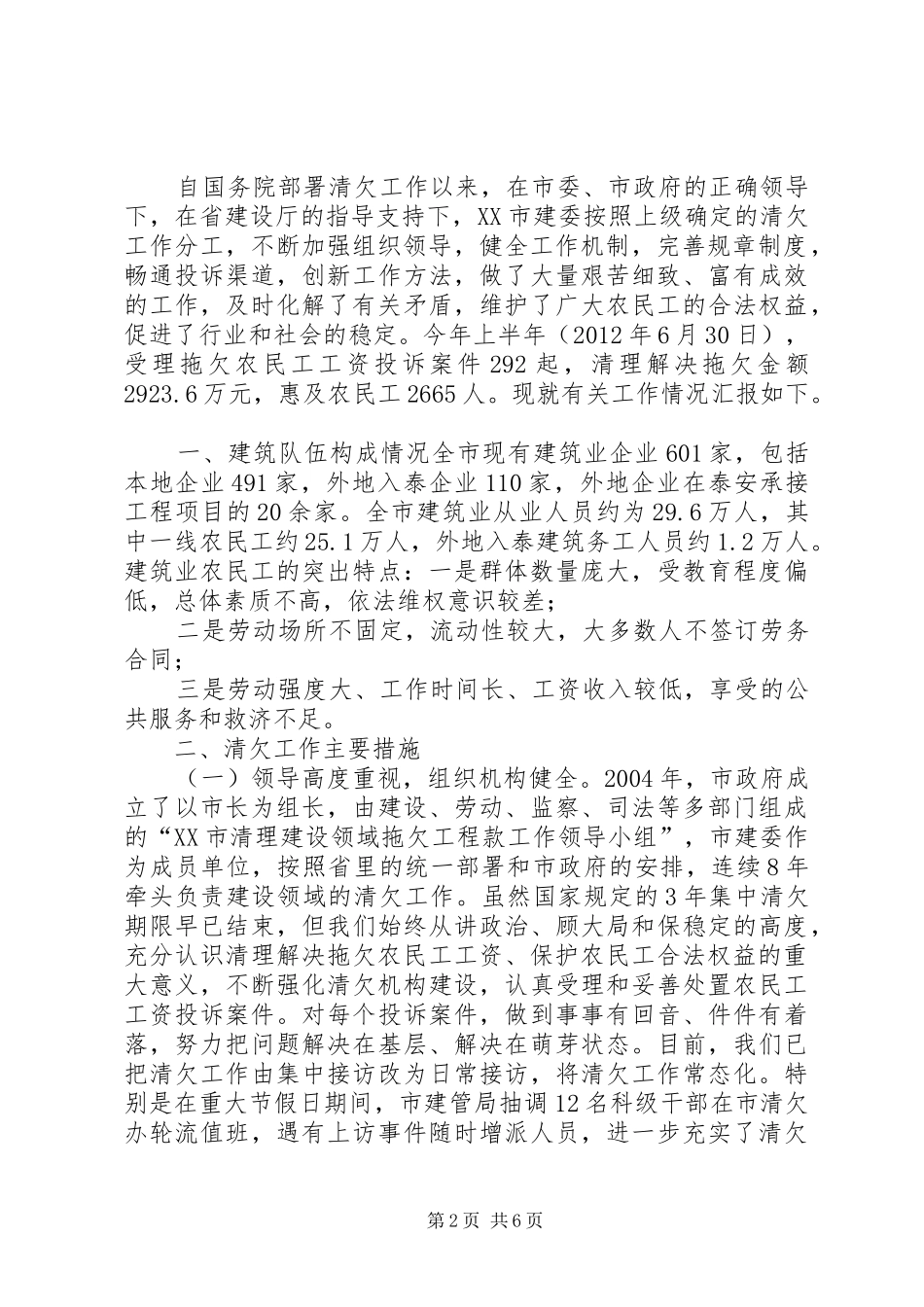 自国务院部署清欠工作以来，在市委、市政府的正确领导下，在省建设厅的指导支持下，XX市建委按照上级确定的清欠工作分工，不断加强组织领导，健全工作机制，完善规章制度，畅通投诉渠道，创新工作方法，做了大量艰苦细致、富有成效的工作，及时化解了有关矛盾，维护了广大农民工的合法权益，促进了行业和社会的稳定。今年上半年（2012年6月30日），受理拖欠农民工工资投诉案件292起，清理解决拖欠金额2923.6万元，惠及农民工2665人。现就有关工作情况汇报如下。

一、建筑队伍构成情况全市现有建筑业企业601家，包括本地企业491家，外地入泰企业110家，外地企业在泰安承接工程项目的20余家。全市建筑业从业人员约为29.6万人，其中一线农民工约25.1万人，外地入泰建筑务工人员约1.2万人。建筑业农民工的突出特点：一是群体数量庞大，受教育程度偏低，总体素质不高，依法维权意识较差；

二是劳动场所不固定，流动性较大，大多数人不签订劳务合同；

三是劳动强度大、工作时间长、工资收入较低，享受的公共服务和救济不足。

二、清欠工作主要措施

（一）领导高度重视，组织机构健全。2004年，市政府成立了以市长为组长，由建设、劳动、监察、司法等多部门组成的“XX市清理建设领域拖欠工程款工作领导小组”，市建委作为成员单位，按照省里的统一部署和市政府的安排，连续8年牵头负责建设领域的清欠工作。虽然国家规定的3年集中清欠期限早已结束，但我们始终从讲政治、顾大局和保稳定的高度，充分认识清理解决拖欠农民工工资、保护农民工合法权益的重大意义，不断强化清欠机构建设，认真受理和妥善处置农民工工资投诉案件。对每个投诉案件，做到事事有回音、件件有着落，努力把问题解决在基层、解决在萌芽状态。目前，我们已把清欠工作由集中接访改为日常接访，将清欠工作常态化。特别是在重大节假日期间，市建管局抽调12名科级干部在市清欠办轮流值班，遇有上访事件随时增派人员，进一步充实了清欠

第2页 共6页